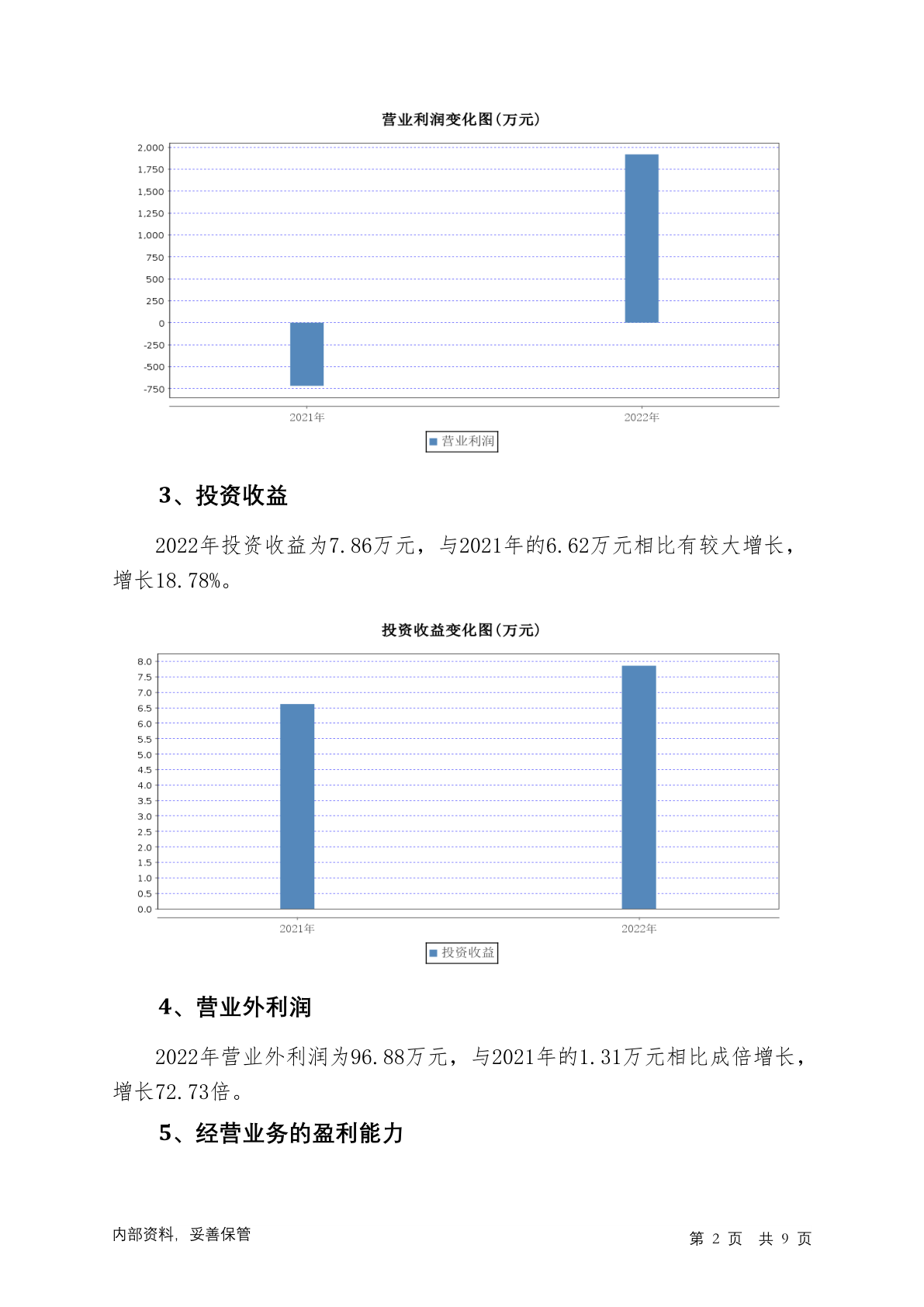 营业利润变化图(万元)

2,000
1,750
1,500
1,250
1,000
750
500
250
0
-250
-500
-750

2021年
2022年

营业利润

3、投资收益

2022年投资收益为7.86万元，与2021年的6.62万元相比有较大增长，增长18.78%。

投资收益变化图(万元)

8.0
7.5
7.0
6.5
6.0
5.5
5.0
4.5
4.0
3.5
3.0
2.5
2.0
1.5
1.0
0.5
0.0

2021年
2022年

投资收益

4、营业外利润

2022年营业外利润为96.88万元，与2021年的1.31万元相比成倍增长，增长72.73倍。

5、经营业务的盈利能力

内部资料，妥善保管

第 2 页 共 9 页